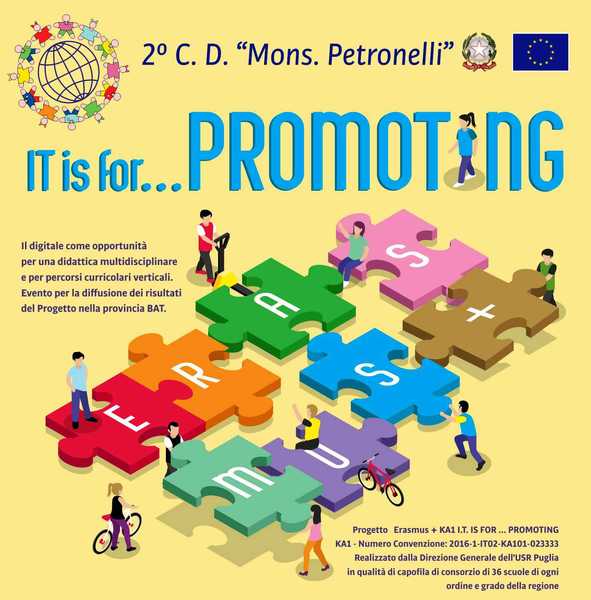 2º C. D. "Mons. Petronelli"

IT is for... PROMOTING

Il digitale come opportunità per una didattica multidisciplinare e per percorsi curricolari verticali. Evento per la diffusione dei risultati del Progetto nella provincia BAT.

E R A S M U S +

Progetto Erasmus + KA1 I.T. IS FOR ... PROMOTING
KA1 - Numero Convenzione: 2016-1-IT02-KA101-023333
Realizzato dalla Direzione Generale dell'USR Puglia
in qualità di capofila di consorzio di 36 scuole di ogni
ordine e grado della regione